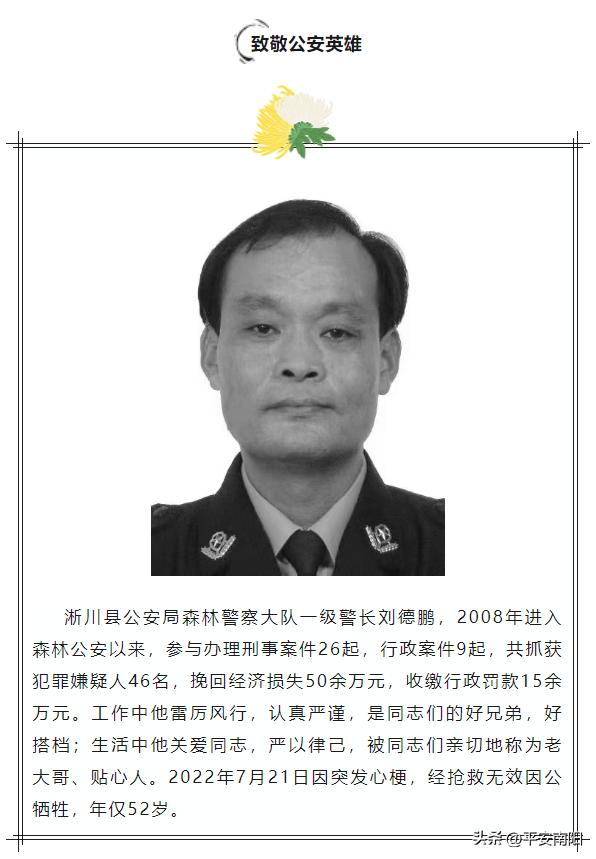 致敬公安英雄

淅川县公安局森林警察大队一级警长刘德鹏，2008年进入森林公安以来，参与办理刑事案件26起，行政案件9起，共抓获犯罪嫌疑人46名，挽回经济损失50余万元，收缴行政罚款15余万元。工作中他雷厉风行，认真严谨，是同志们的好兄弟，好搭档；生活中他关爱同志，严以律己，被同志们亲切地称为老大哥、贴心人。2022年7月21日因突发心梗，经抢救无效因公牺牲，年仅52岁。

头条@平安南阳